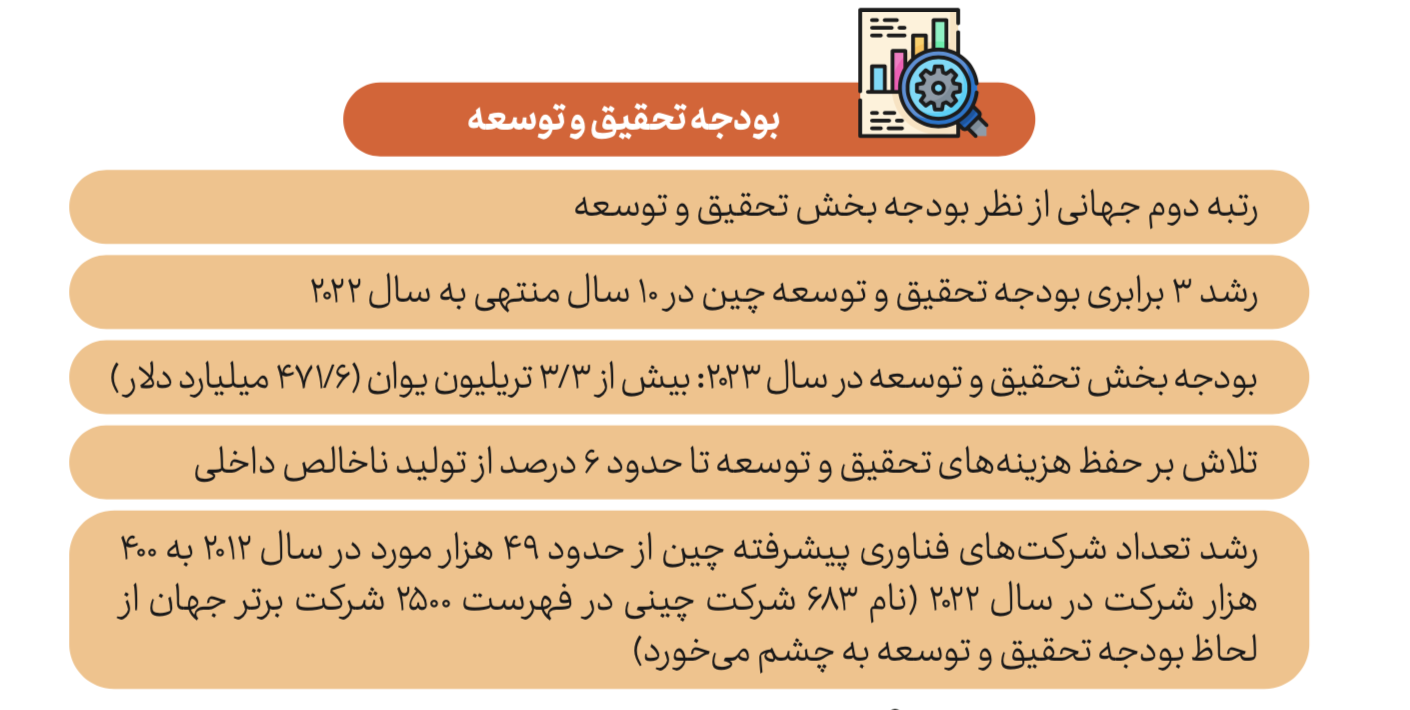 بودجه تحقیق و توسعه

رتبه دوم جهانی از نظر بودجه بخش تحقیق و توسعه

رشد ۳ برابری بودجه تحقیق و توسعه چین در ۱۰ سال منتهی به سال ۲۰۲۲

بودجه بخش تحقیق و توسعه در سال ۲۰۲۳: بیش از ۳/۳ تریلیون یوان (۴۷۱/۶ میلیارد دلار)

تلاش بر حفظ هزینه‌های تحقیق و توسعه تا حدود ۶ درصد از تولید ناخالص داخلی

رشد تعداد شرکت‌های فناوری پیشرفته چین از حدود ۴۹ هزار مورد در سال ۲۰۱۲ به ۴۰۰ هزار شرکت در سال ۲۰۲۲ (نام ۶۸۳ شرکت چینی در فهرست ۲۵۰۰ شرکت برتر جهان از لحاظ بودجه تحقیق و توسعه به چشم می‌خورد)